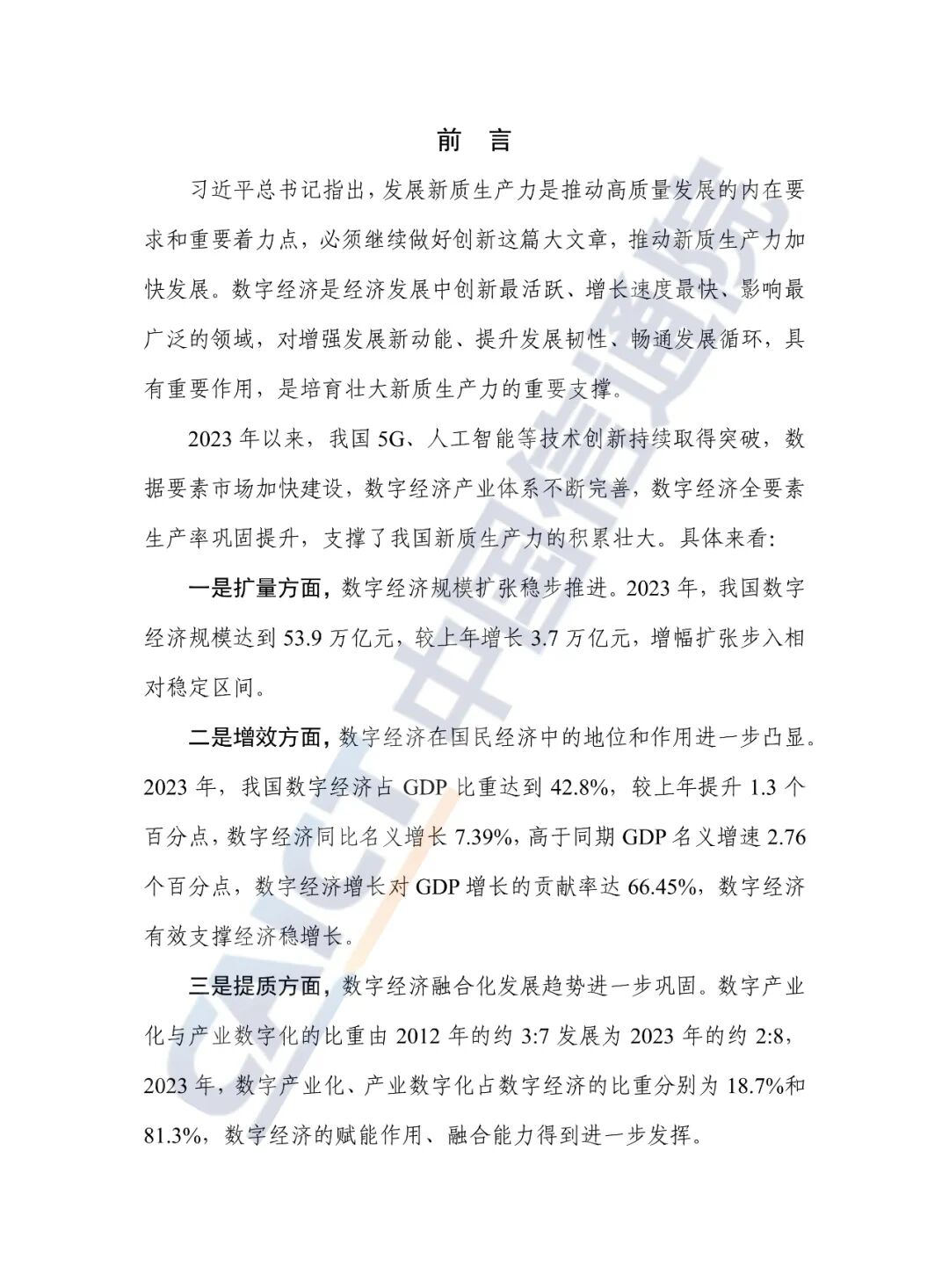 前　言

习近平总书记指出，发展新质生产力是推动高质量发展的内在要求和重要着力点，必须继续做好创新这篇大文章，推动新质生产力加快发展。数字经济是经济发展中创新最活跃、增长速度最快、影响最广泛的领域，对增强发展新动能、提升发展韧性、畅通发展循环，具有重要作用，是培育壮大新质生产力的重要支撑。

2023 年以来，我国 5G、人工智能等技术创新持续取得突破，数据要素市场加快建设，数字经济产业体系不断完善，数字经济全要素生产率巩固提升，支撑了我国新质生产力的积累壮大。具体来看：

一是扩量方面，数字经济规模扩张稳步推进。2023 年，我国数字经济规模达到 53.9 万亿元，较上年增长 3.7 万亿元，增幅扩张步入相对稳定区间。

二是增效方面，数字经济在国民经济中的地位和作用进一步凸显。2023 年，我国数字经济占 GDP 比重达到 42.8%，较上年提升 1.3 个百分点，数字经济同比名义增长 7.39%，高于同期 GDP 名义增速 2.76 个百分点，数字经济增长对 GDP 增长的贡献率达 66.45%，数字经济有效支撑经济稳增长。

三是提质方面，数字经济融合化发展趋势进一步巩固。数字产业化与产业数字化的比重由 2012 年的约 3:7 发展为 2023 年的约 2:8，2023 年，数字产业化、产业数字化占数字经济的比重分别为 18.7%和 81.3%，数字经济的赋能作用、融合能力得到进一步发挥。

CAICT 中国信通院